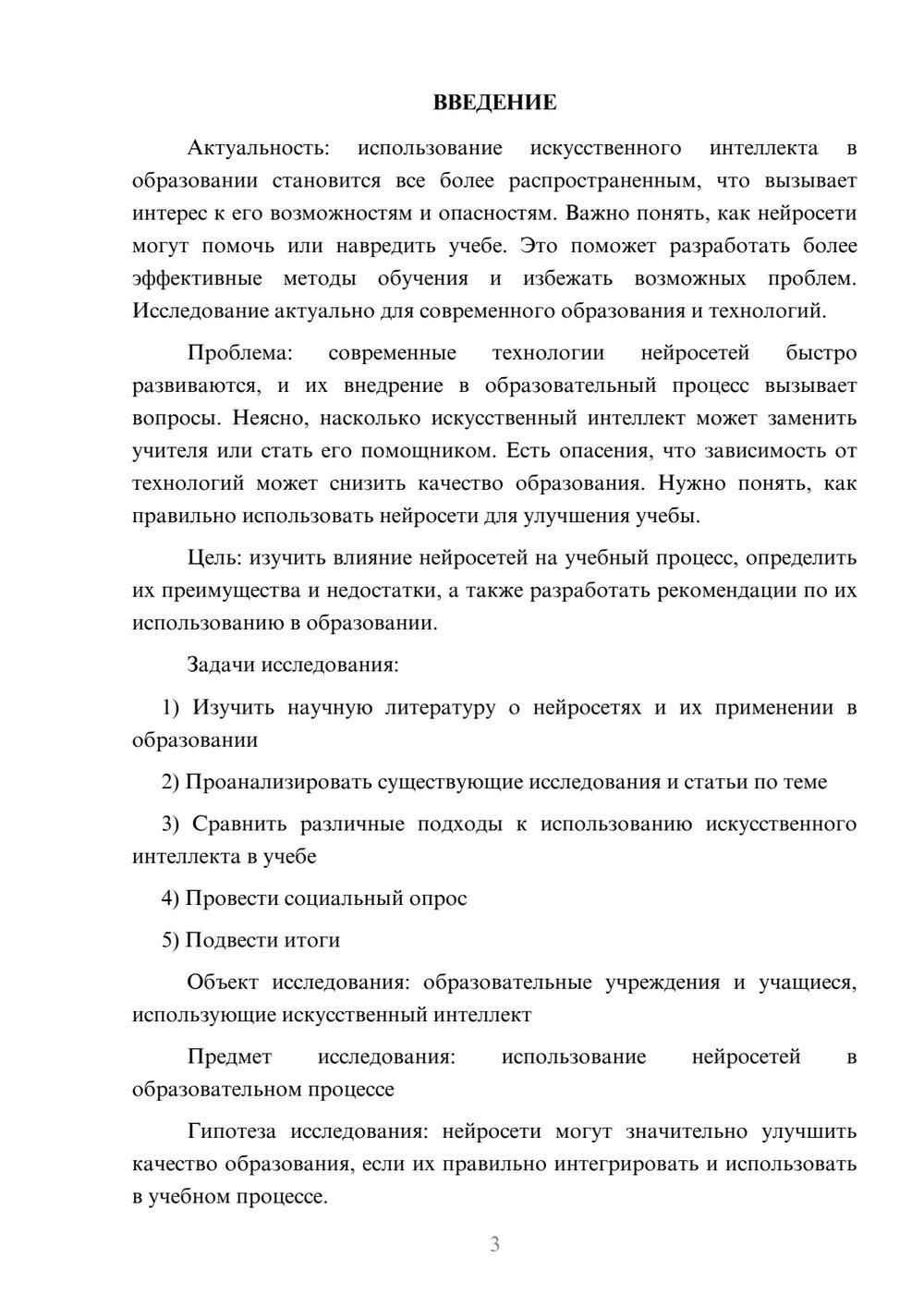 ВВЕДЕНИЕ

Актуальность: использование искусственного интеллекта в образовании становится все более распространенным, что вызывает интерес к его возможностям и опасностям. Важно понять, как нейросети могут помочь или навредить учебе. Это поможет разработать более эффективные методы обучения и избежать возможных проблем. Исследование актуально для современного образования и технологий.

Проблема: современные технологии нейросетей быстро развиваются, и их внедрение в образовательный процесс вызывает вопросы. Неясно, насколько искусственный интеллект может заменить учителя или стать его помощником. Есть опасения, что зависимость от технологий может снизить качество образования. Нужно понять, как правильно использовать нейросети для улучшения учебы.

Цель: изучить влияние нейросетей на учебный процесс, определить их преимущества и недостатки, а также разработать рекомендации по их использованию в образовании.

Задачи исследования:

1) Изучить научную литературу о нейросетях и их применении в образовании

2) Проанализировать существующие исследования и статьи по теме

3) Сравнить различные подходы к использованию искусственного интеллекта в учебе

4) Провести социальный опрос

5) Подвести итоги

Объект исследования: образовательные учреждения и учащиеся, использующие искусственный интеллект

Предмет исследования: использование нейросетей в образовательном процессе

Гипотеза исследования: нейросети могут значительно улучшить качество образования, если их правильно интегрировать и использовать в учебном процессе.

3